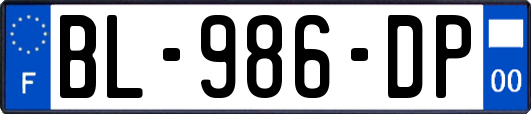 F
BL-986-DP
00